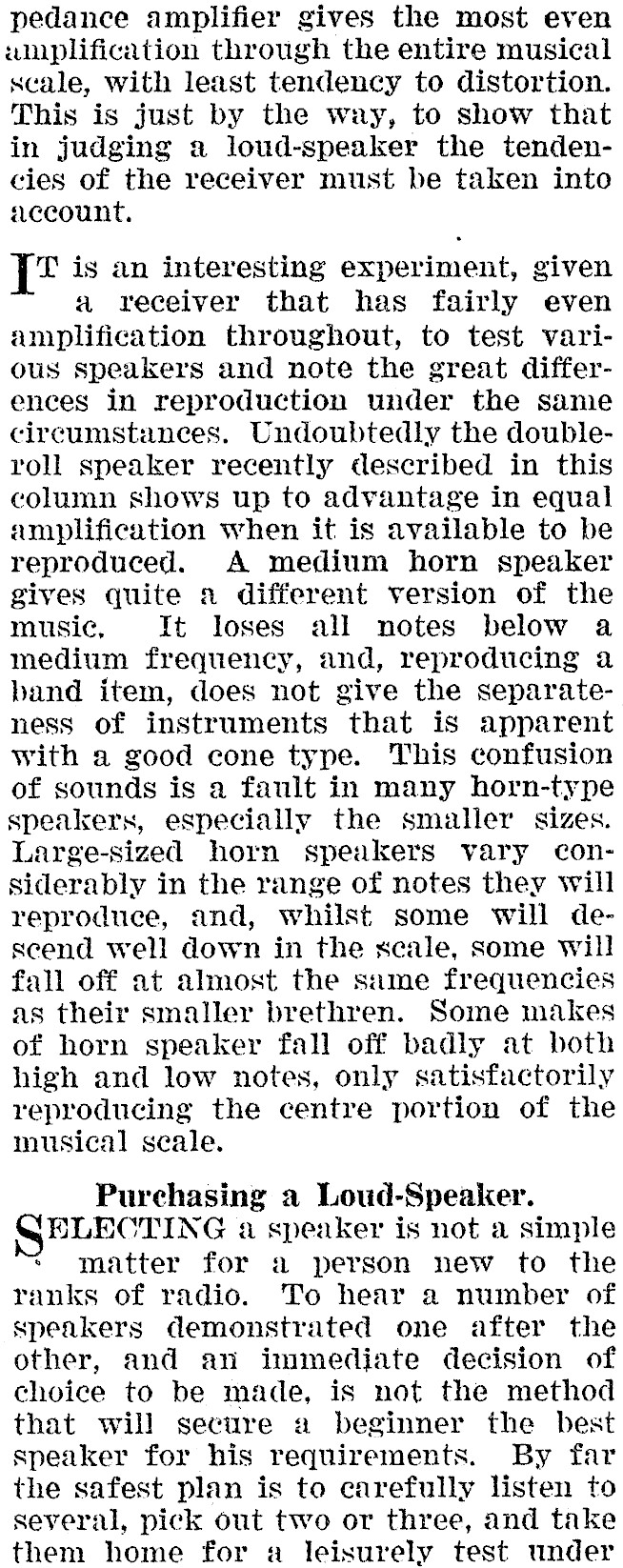 pedance amplifier gives the most even amplification through the entire musical scale, with least tendency to distortion. This is just by the way, to show that in judging a loud-speaker the tendencies of the receiver must be taken into account.

IT is an interesting experiment, given a receiver that has fairly even amplification throughout, to test various speakers and note the great differences in reproduction under the same circumstances. Undoubtedly the double-roll speaker recently described in this column shows up to advantage in equal amplification when it is available to be reproduced. A medium horn speaker gives quite a different version of the music. It loses all notes below a medium frequency, and, reproducing a band item, does not give the separateness of instruments that is apparent with a good cone type. This confusion of sounds is a fault in many horn-type speakers, especially the smaller sizes. Large-sized horn speakers vary considerably in the range of notes they will reproduce, and, whilst some will descend well down in the scale, some will fall off at almost the same frequencies as their smaller brethren. Some makes of horn speaker fall off badly at both high and low notes, only satisfactorily reproducing the centre portion of the musical scale.

Purchasing a Loud-Speaker.

SELECTING a speaker is not a simple matter for a person new to the ranks of radio. To hear a number of speakers demonstrated one after the other, and an immediate decision of choice to be made, is not the method that will secure a beginner the best speaker for his requirements. By far the safest plan is to carefully listen to several, pick out two or three, and take them home for a leisurely test under